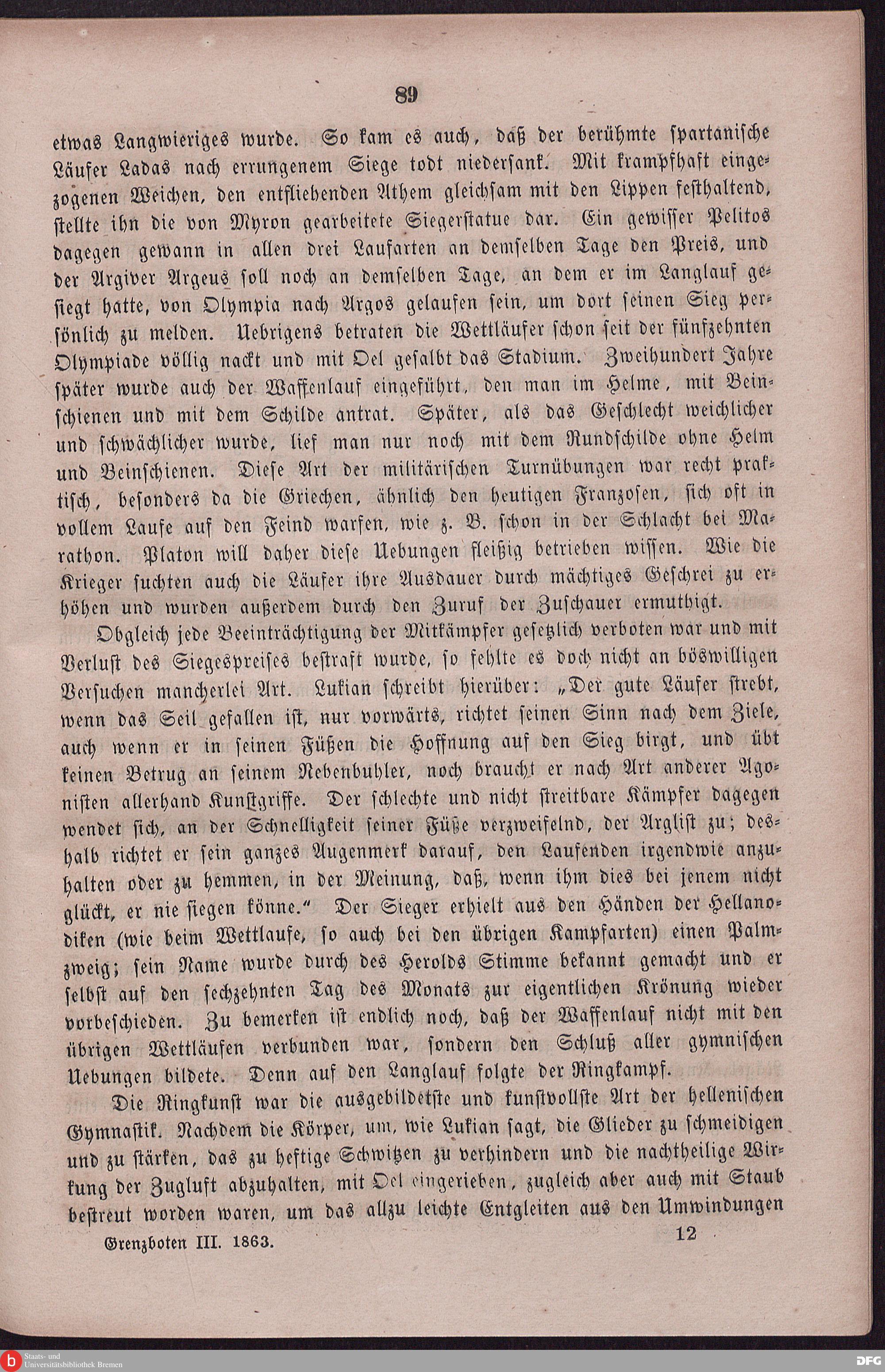 89

etwas Langwieriges wurde. So kam es auch, daß der berühmte spartanische Läufer Ladas nach errungenem Siege todt niedersank. Mit krampfhaft eingezogenen Weichen, den entfliehenden Athem gleichsam mit den Lippen festhaltend, stellte ihn die von Myron gearbeitete Siegerstatue dar. Ein gewisser Pelitos dagegen gewann in allen drei Laufarten an demselben Tage den Preis, und der Argiver Argeus soll noch an demselben Tage, an dem er im Langlauf gesiegt hatte, von Olympia nach Argos gelaufen sein, um dort seinen Sieg persönlich zu melden. Uebrigens betraten die Wettläufer schon seit der fünfzehnten Olympiade völlig nackt und mit Oel gesalbt das Stadium. Zweihundert Jahre später wurde auch der Waffenlauf eingeführt, den man im Helme, mit Beinschienen und mit dem Schilde antrat. Später, als das Geschlecht weichlicher und schwächlicher wurde, lief man nur noch mit dem Rundschilde ohne Helm und Beinschienen. Diese Art der militärischen Turnübungen war recht praktisch, besonders da die Griechen, ähnlich den heutigen Franzosen, sich oft in vollem Laufe auf den Feind warfen, wie z. B. schon in der Schlacht bei Marathon. Platon will daher diese Uebungen fleißig betrieben wissen. Wie die Krieger suchten auch die Läufer ihre Ausdauer durch mächtiges Geschrei zu erhöhen und wurden außerdem durch den Zuruf der Zuschauer ermuthigt.

Obgleich jede Beeinträchtigung der Mitkämpfer gesetzlich verboten war und mit Verlust des Siegespreises bestraft wurde, so fehlte es doch nicht an böswilligen Versuchen mancherlei Art. Lukian schreibt hierüber: „Der gute Läufer strebt, wenn das Seil gefallen ist, nur vorwärts, richtet seinen Sinn nach dem Ziele, auch wenn er in seinen Füßen die Hoffnung auf den Sieg birgt, und übt keinen Betrug an seinem Nebenbuhler, noch braucht er nach Art anderer Agonisten allerhand Kunstgriffe. Der schlechte und nicht streitbare Kämpfer dagegen wendet sich, an der Schnelligkeit seiner Füße verzweifelnd, der Arglist zu; deshalb richtet er sein ganzes Augenmerk darauf, den Laufenden irgendwie anzuhalten oder zu hemmen, in der Meinung, daß, wenn ihm dies bei jenem nicht glückt, er nie siegen könne.“ Der Sieger erhielt aus den Händen der Hellanodiken (wie beim Wettlaufe, so auch bei den übrigen Kampfarten) einen Palmzweig; sein Name wurde durch des Herolds Stimme bekannt gemacht und er selbst auf den sechzehnten Tag des Monats zur eigentlichen Krönung wieder vorbeschieden. Zu bemerken ist endlich noch, daß der Waffenlauf nicht mit den übrigen Wettläufen verbunden war, sondern den Schluß aller gymnischen Uebungen bildete. Denn auf den Langlauf folgte der Ringkampf.

Die Ringkunst war die ausgebildetste und kunstvollste Art der hellenischen Gymnastik. Nachdem die Körper, um, wie Lukian sagt, die Glieder zu schmeidigen und zu stärken, das zu heftige Schwitzen zu verhindern und die nachtheilige Wirkung der Zugluft abzuhalten, mit Oel eingerieben, zugleich aber auch mit Staub bestreut worden waren, um das allzu leichte Entgleiten aus den Umwindungen

Grenzboten III. 1863. 12

Staats- und Universitätsbibliothek Bremen

DFG